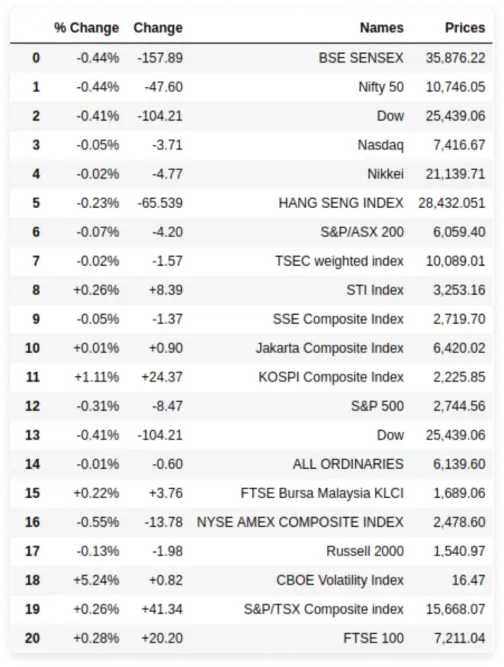 |  | % Change | Change | Names | Prices |
|---|---|---|---|---|
| 0 | -0.44% | -157.89 | BSE SENSEX | 35,876.22 |
| 1 | -0.44% | -47.60 | Nifty 50 | 10,746.05 |
| 2 | -0.41% | -104.21 | Dow | 25,439.06 |
| 3 | -0.05% | -3.71 | Nasdaq | 7,416.67 |
| 4 | -0.02% | -4.77 | Nikkei | 21,139.71 |
| 5 | -0.23% | -65.539 | HANG SENG INDEX | 28,432.051 |
| 6 | -0.07% | -4.20 | S&P/ASX 200 | 6,059.40 |
| 7 | -0.02% | -1.57 | TSEC weighted index | 10,089.01 |
| 8 | +0.26% | +8.39 | STI Index | 3,253.16 |
| 9 | -0.05% | -1.37 | SSE Composite Index | 2,719.70 |
| 10 | +0.01% | +0.90 | Jakarta Composite Index | 6,420.02 |
| 11 | +1.11% | +24.37 | KOSPI Composite Index | 2,225.85 |
| 12 | -0.31% | -8.47 | S&P 500 | 2,744.56 |
| 13 | -0.41% | -104.21 | Dow | 25,439.06 |
| 14 | -0.01% | -0.60 | ALL ORDINARIES | 6,139.60 |
| 15 | +0.22% | +3.76 | FTSE Bursa Malaysia KLCI | 1,689.06 |
| 16 | -0.55% | -13.78 | NYSE AMEX COMPOSITE INDEX | 2,478.60 |
| 17 | -0.13% | -1.98 | Russell 2000 | 1,540.97 |
| 18 | +5.24% | +0.82 | CBOE Volatility Index | 16.47 |
| 19 | +0.26% | +41.34 | S&P/TSX Composite index | 15,668.07 |
| 20 | +0.28% | +20.20 | FTSE 100 | 7,211.04 |